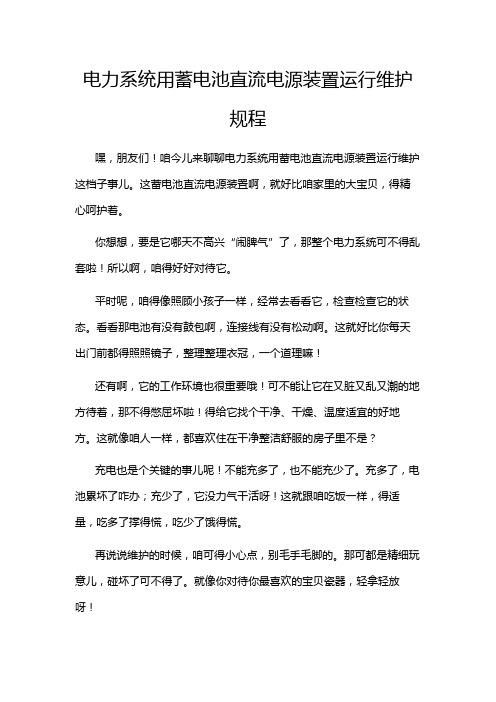 电力系统用蓄电池直流电源装置运行维护规程

嘿，朋友们！咱今儿来聊聊电力系统用蓄电池直流电源装置运行维护这档子事儿。这蓄电池直流电源装置啊，就好比咱家里的大宝贝，得精心呵护着。

你想想，要是它哪天不高兴“闹脾气”了，那整个电力系统可不得乱套啦！所以啊，咱得好好对待它。

平时呢，咱得像照顾小孩子一样，经常去看看它，检查检查它的状态。看看那电池有没有鼓包啊，连接线有没有松动啊。这就好比你每天出门前都得照照镜子，整理整理衣冠，一个道理嘛！

还有啊，它的工作环境也很重要哦！可不能让它在又脏又乱又潮的地方待着，那不得憋屈坏啦！得给它找个干净、干燥、温度适宜的好地方。这就像咱人一样，都喜欢住在干净整洁舒服的房子里不是？

充电也是个关键的事儿呢！不能充多了，也不能充少了。充多了，电池累坏了咋办；充少了，它没力气干活呀！这就跟咱吃饭一样，得适量，吃多了撑得慌，吃少了饿得慌。

再说说维护的时候，咱可得小心点，别毛手毛脚的。那可都是精细玩意儿，碰坏了可不得了。就像你对待你最喜欢的宝贝瓷器，轻拿轻放呀！